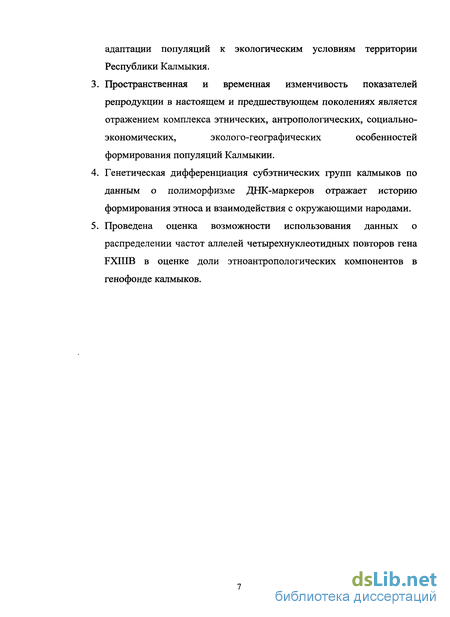 адаптации популяций к экологическим условиям территории Республики Калмыкия.

3. Пространственная и временная изменчивость показателей репродукции в настоящем и предшествующем поколениях является отражением комплекса этнических, антропологических, социально-экономических, эколого-географических особенностей формирования популяций Калмыкии.

4. Генетическая дифференциация субэтнических групп калмыков по данным о полиморфизме ДНК-маркеров отражает историю формирования этноса и взаимодействия с окружающими народами.

5. Проведена оценка возможности использования данных о распределении частот аллелей четырехнуклеотидных повторов гена FXIIIB в оценке доли этноантропологических компонентов в генофонде калмыков.

7

dsLib.net
библиотека диссертаций